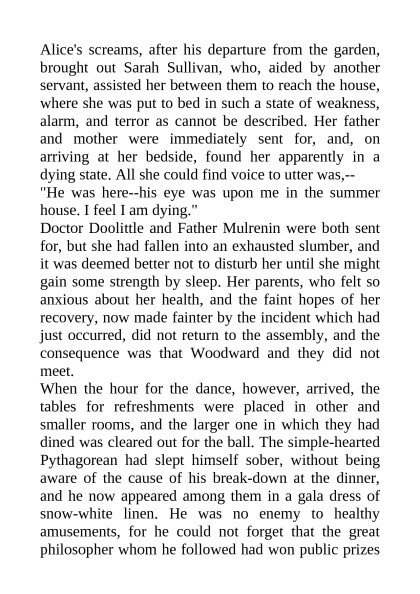 Alice's screams, after his departure from the garden, brought out Sarah Sullivan, who, aided by another servant, assisted her between them to reach the house, where she was put to bed in such a state of weakness, alarm, and terror as cannot be described. Her father and mother were immediately sent for, and, on arriving at her bedside, found her apparently in a dying state. All she could find voice to utter was,--

"He was here--his eye was upon me in the summer house. I feel I am dying."

Doctor Doolittle and Father Mulrenin were both sent for, but she had fallen into an exhausted slumber, and it was deemed better not to disturb her until she might gain some strength by sleep. Her parents, who felt so anxious about her health, and the faint hopes of her recovery, now made fainter by the incident which had just occurred, did not return to the assembly, and the consequence was that Woodward and they did not meet.

When the hour for the dance, however, arrived, the tables for refreshments were placed in other and smaller rooms, and the larger one in which they had dined was cleared out for the ball. The simple-hearted Pythagorean had slept himself sober, without being aware of the cause of his break-down at the dinner, and he now appeared among them in a gala dress of snow-white linen. He was no enemy to healthy amusements, for he could not forget that the great philosopher whom he followed had won public prizes